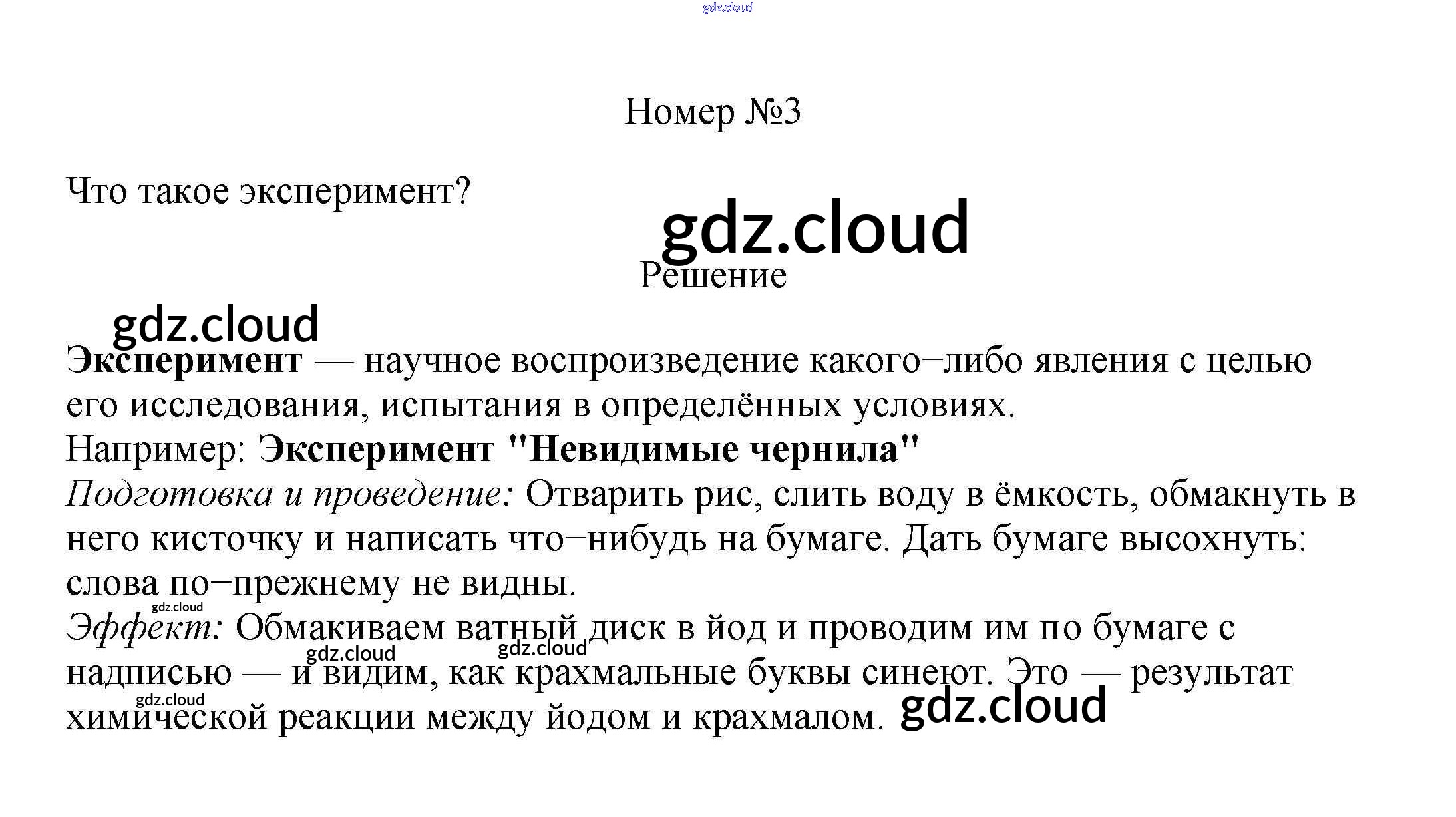 Номер №3

Что такое эксперимент?

Решение

Эксперимент — научное воспроизведение какого–либо явления с целью его исследования, испытания в определённых условиях.
Например: Эксперимент "Невидимые чернила"
Подготовка и проведение: Отварить рис, слить воду в ёмкость, обмакнуть в него кисточку и написать что–нибудь на бумаге. Дать бумаге высохнуть: слова по–прежнему не видны.
Эффект: Обмакиваем ватный диск в йод и проводим им по бумаге с надписью — и видим, как крахмальные буквы синеют. Это — результат химической реакции между йодом и крахмалом.

gdz.cloud